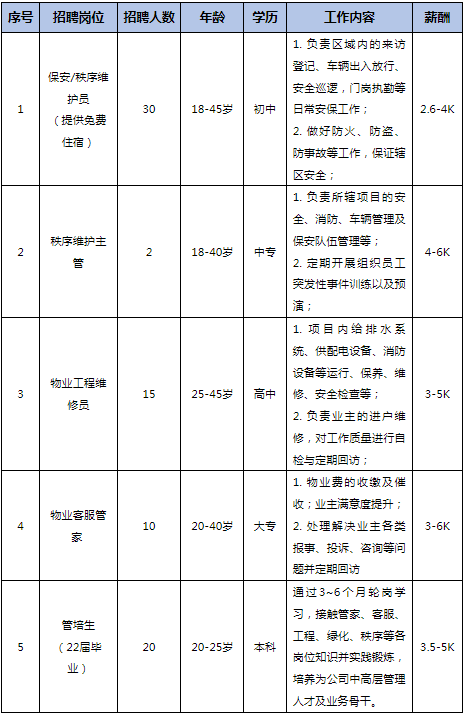 | 序号 | 招聘岗位 | 招聘人数 | 年龄 | 学历 | 工作内容 | 薪酬 |
|---|---|---|---|---|---|---|
| 1 | 保安/秩序维护员（提供免费住宿） | 30 | 18-45岁 | 初中 | 1. 负责区域内的来访登记、车辆出入放行、安全巡逻，门岗执勤等日常安保工作；2. 做好防火、防盗、防事故等工作，保证辖区安全； | 2.6-4K |
| 2 | 秩序维护主管 | 2 | 18-40岁 | 中专 | 1. 负责所辖项目的安全、消防、车辆管理及保安队伍管理等；2. 定期开展组织员工突发性事件训练以及预演； | 4-6K |
| 3 | 物业工程维修员 | 15 | 25-45岁 | 高中 | 1. 项目内给排水系统、供配电设备、消防设备等运行、保养、维修、安全检查等；2. 负责业主的进户维修，对工作质量进行自检与定期回访； | 3-5K |
| 4 | 物业客服管家 | 10 | 20-40岁 | 大专 | 1. 物业费的收缴及催收；业主满意度提升；2. 处理解决业主各类报事、投诉、咨询等问题并定期回访 | 3-6K |
| 5 | 管培生（22届毕业） | 20 | 20-25岁 | 本科 | 通过3~6个月轮岗学习，接触管家、客服、工程、绿化、秩序等各岗位知识并实践锻炼，培养为公司中高层管理人才及业务骨干。 | 3.5-5K |